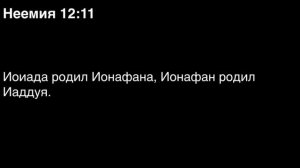 Неемия 12:11

Иоиада родил Ионафана, Ионафан родил Иаддуя.